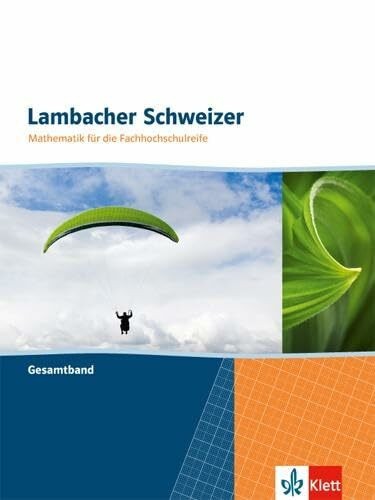 Lambacher Schweizer
Mathematik für die Fachhochschulreife

Gesamtband

Klett